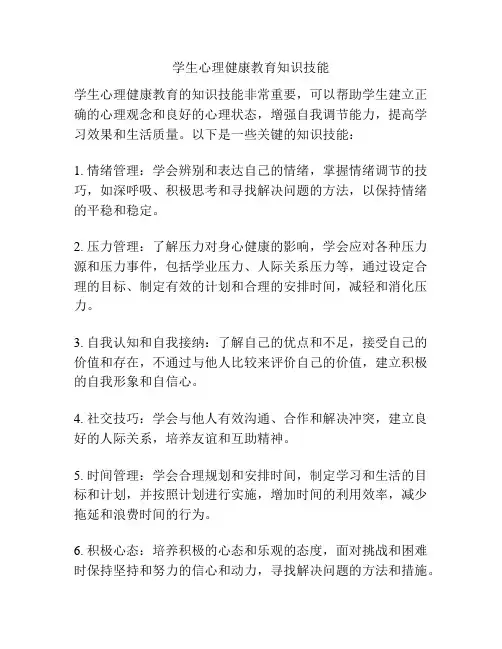 学生心理健康教育知识技能

学生心理健康教育的知识技能非常重要，可以帮助学生建立正确的心理观念和良好的心理状态，增强自我调节能力，提高学习效果和生活质量。以下是一些关键的知识技能：

1. 情绪管理：学会辨别和表达自己的情绪，掌握情绪调节的技巧，如深呼吸、积极思考和寻找解决问题的方法，以保持情绪的平稳和稳定。

2. 压力管理：了解压力对身心健康的影响，学会应对各种压力源和压力事件，包括学业压力、人际关系压力等，通过设定合理的目标、制定有效的计划和合理的安排时间，减轻和消化压力。

3. 自我认知和自我接纳：了解自己的优点和不足，接受自己的价值和存在，不通过与他人比较来评价自己的价值，建立积极的自我形象和自信心。

4. 社交技巧：学会与他人有效沟通、合作和解决冲突，建立良好的人际关系，培养友谊和互助精神。

5. 时间管理：学会合理规划和安排时间，制定学习和生活的目标和计划，并按照计划进行实施，增加时间的利用效率，减少拖延和浪费时间的行为。

6. 积极心态：培养积极的心态和乐观的态度，面对挑战和困难时保持坚持和努力的信心和动力，寻找解决问题的方法和措施。